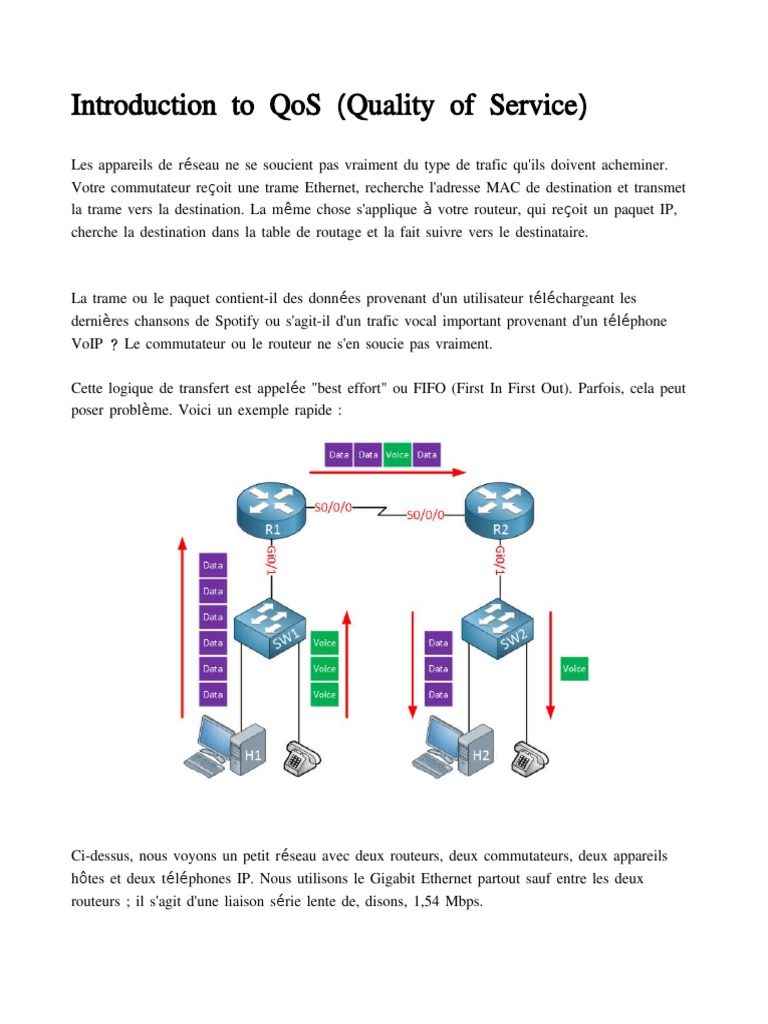 Introduction to QoS (Quality of Service)

Les appareils de réseau ne se soucient pas vraiment du type de trafic qu'ils doivent acheminer. Votre commutateur reçoit une trame Ethernet, recherche l'adresse MAC de destination et transmet la trame vers la destination. La même chose s'applique à votre routeur, qui reçoit un paquet IP, cherche la destination dans la table de routage et la fait suivre vers le destinataire.

La trame ou le paquet contient-il des données provenant d'un utilisateur téléchargeant les dernières chansons de Spotify ou s'agit-il d'un trafic vocal important provenant d'un téléphone VoIP ? Le commutateur ou le routeur ne s'en soucie pas vraiment.

Cette logique de transfert est appelée "best effort" ou FIFO (First In First Out). Parfois, cela peut poser problème. Voici un exemple rapide :

Data Data Voice Data

R1 S0/0/0 S0/0/0 R2

Gi0/1 Gi0/1

Data Data Data Data Data Data

SW1 Voice Voice Voice

Data Data Data

SW2 Voice

H1 H2

Ci-dessus, nous voyons un petit réseau avec deux routeurs, deux commutateurs, deux appareils hôtes et deux téléphones IP. Nous utilisons le Gigabit Ethernet partout sauf entre les deux routeurs ; il s'agit d'une liaison série lente de, disons, 1,54 Mbps.